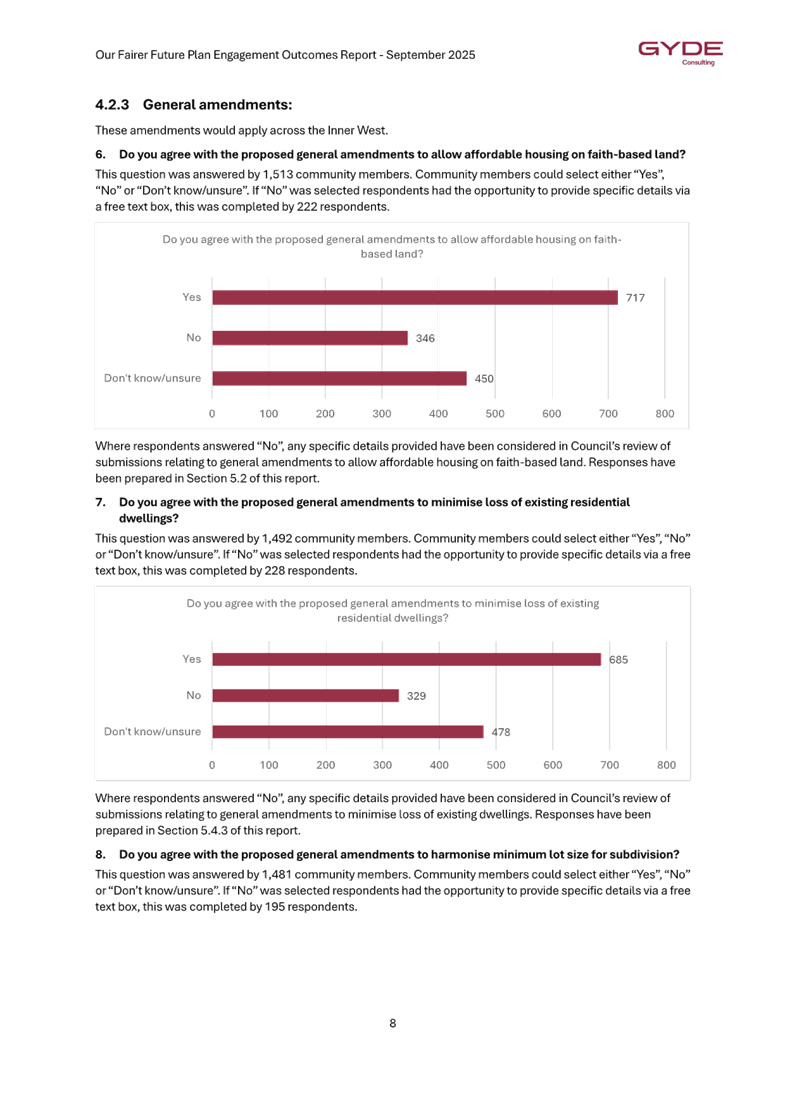 Our Fairer Future Plan Engagement Outcomes Report - September 2025

GYDE
Consulting

4.2.3 General amendments:

These amendments would apply across the Inner West.

6. Do you agree with the proposed general amendments to allow affordable housing on faith-based land?

This question was answered by 1,513 community members. Community members could select either "Yes", "No" or "Don't know/unsure". If "No" was selected respondents had the opportunity to provide specific details via a free text box, this was completed by 222 respondents.

Do you agree with the proposed general amendments to allow affordable housing on faith-based land?

Yes 717
No 346
Don't know/unsure 450

0 100 200 300 400 500 600 700 800

Where respondents answered "No", any specific details provided have been considered in Council's review of submissions relating to general amendments to allow affordable housing on faith-based land. Responses have been prepared in Section 5.2 of this report.

7. Do you agree with the proposed general amendments to minimise loss of existing residential dwellings?

This question was answered by 1,492 community members. Community members could select either "Yes", "No" or "Don't know/unsure". If "No" was selected respondents had the opportunity to provide specific details via a free text box, this was completed by 228 respondents.

Do you agree with the proposed general amendments to minimise loss of existing residential dwellings?

Yes 685
No 329
Don't know/unsure 478

0 100 200 300 400 500 600 700 800

Where respondents answered "No", any specific details provided have been considered in Council's review of submissions relating to general amendments to minimise loss of existing dwellings. Responses have been prepared in Section 5.4.3 of this report.

8. Do you agree with the proposed general amendments to harmonise minimum lot size for subdivision?

This question was answered by 1,481 community members. Community members could select either "Yes", "No" or "Don't know/unsure". If "No" was selected respondents had the opportunity to provide specific details via a free text box, this was completed by 195 respondents.

8